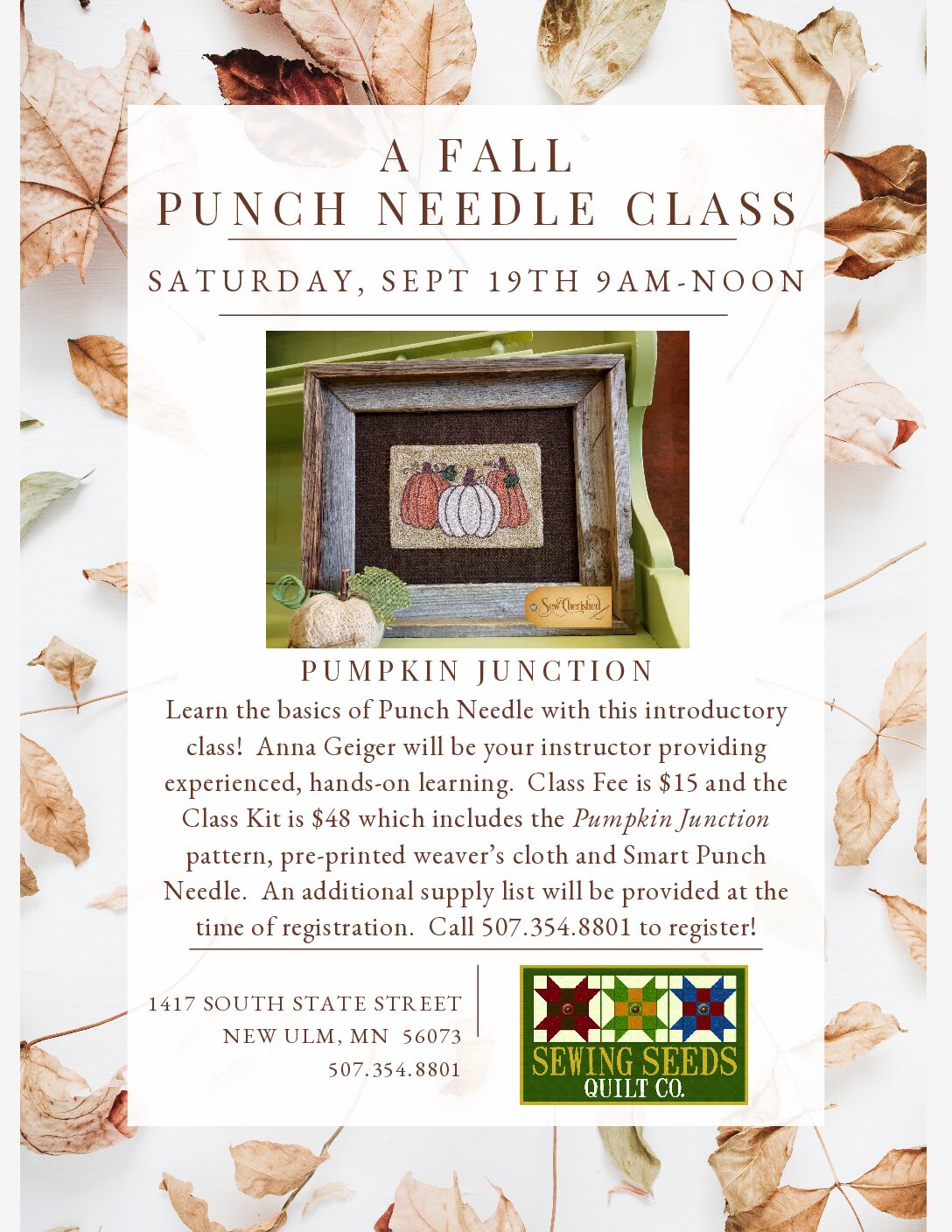 A FALL
PUNCH NEEDLE CLASS

SATURDAY, SEPT 19TH 9AM-NOON

Sew Cherished

PUMPKIN JUNCTION

Learn the basics of Punch Needle with this introductory class! Anna Geiger will be your instructor providing experienced, hands-on learning. Class Fee is $15 and the Class Kit is $48 which includes the Pumpkin Junction pattern, pre-printed weaver's cloth and Smart Punch Needle. An additional supply list will be provided at the time of registration. Call 507.354.8801 to register!

1417 SOUTH STATE STREET
NEW ULM, MN 56073
507.354.8801

SEWING SEEDS
QUILT CO.